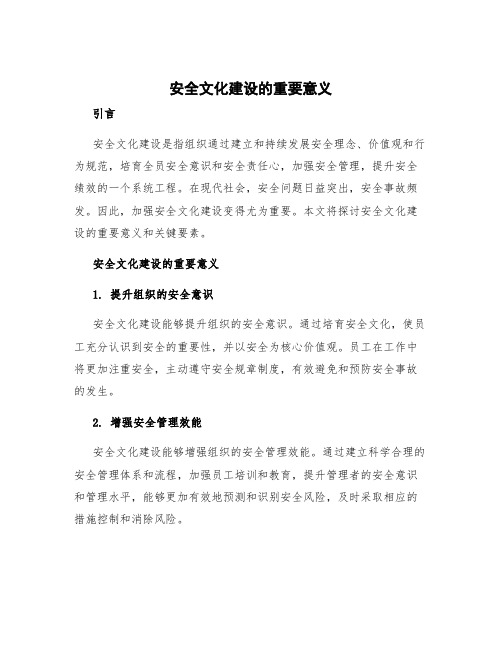 安全文化建设的重要意义

引言

安全文化建设是指组织通过建立和持续发展安全理念、价值观和行为规范，培育全员安全意识和安全责任心，加强安全管理，提升安全绩效的一个系统工程。在现代社会，安全问题日益突出，安全事故频发。因此，加强安全文化建设变得尤为重要。本文将探讨安全文化建设的重要意义和关键要素。

安全文化建设的重要意义

1. 提升组织的安全意识

安全文化建设能够提升组织的安全意识。通过培育安全文化，使员工充分认识到安全的重要性，并以安全为核心价值观。员工在工作中将更加注重安全，主动遵守安全规章制度，有效避免和预防安全事故的发生。

2. 增强安全管理效能

安全文化建设能够增强组织的安全管理效能。通过建立科学合理的安全管理体系和流程，加强员工培训和教育，提升管理者的安全意识和管理水平，能够更加有效地预测和识别安全风险，及时采取相应的措施控制和消除风险。